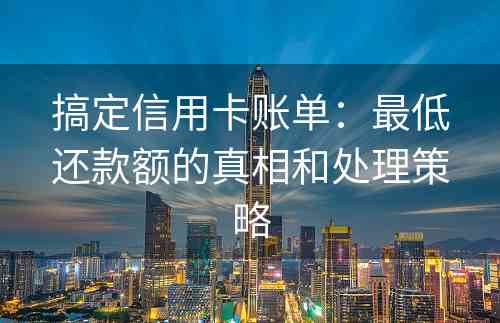 搞定信用卡账单：最低还款额的真相和处理策略